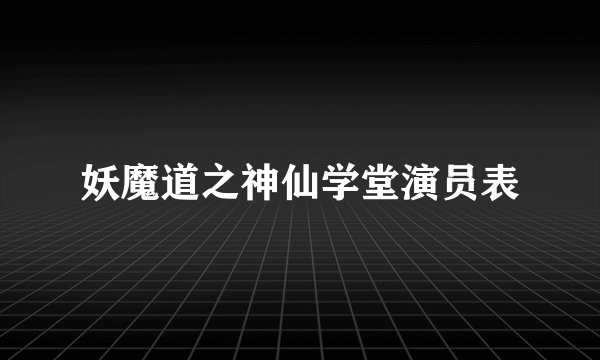 妖魔道之神仙学堂演员表